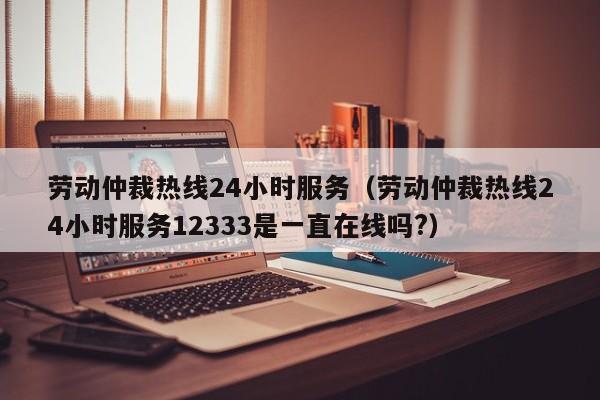 劳动仲裁热线24小时服务（劳动仲裁热线24小时服务12333是一直在线吗?）